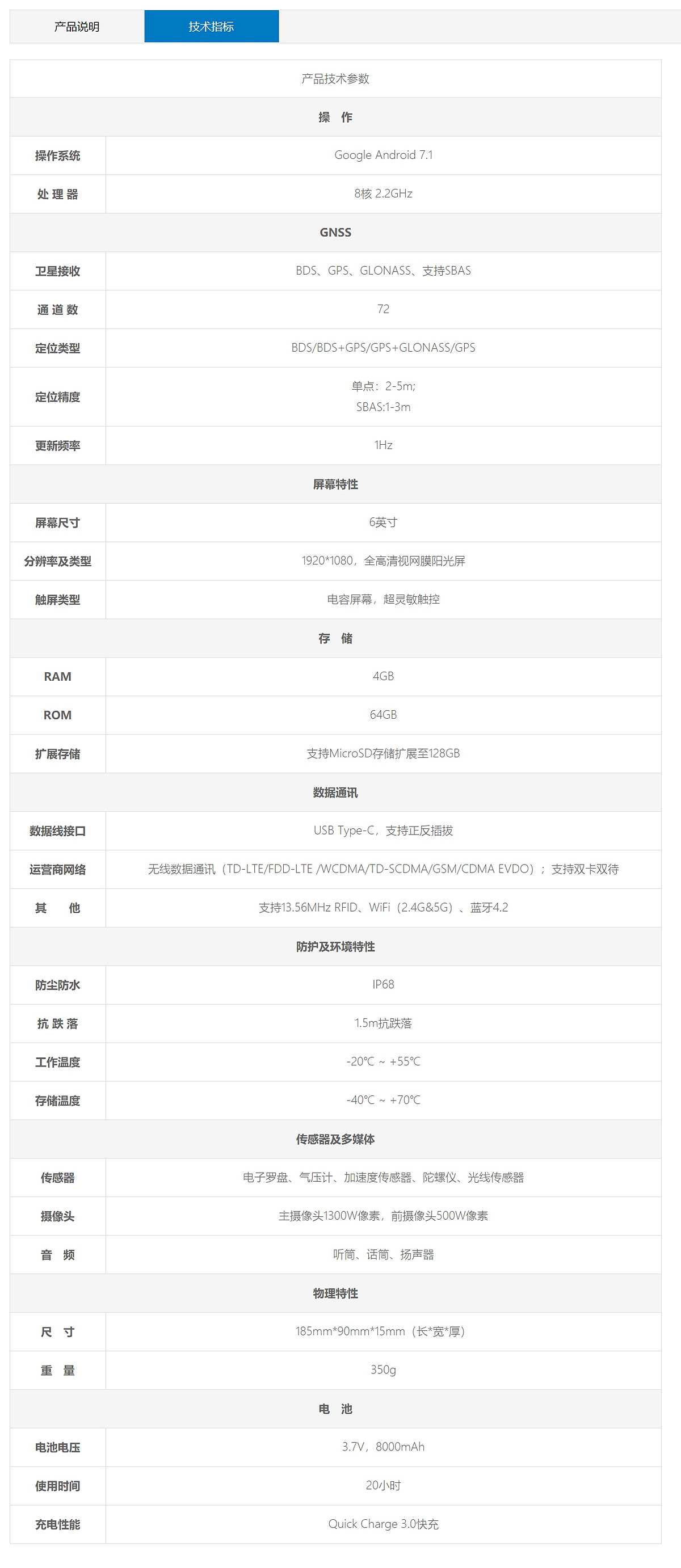 产品说明 技术指标

| 产品技术参数 | |
|---|---|
| 操　作 | |
| 操作系统 | Google Android 7.1 |
| 处 理 器 | 8核 2.2GHz |
| GNSS | |
| 卫星接收 | BDS、GPS、GLONASS、支持SBAS |
| 通 道 数 | 72 |
| 定位类型 | BDS/BDS+GPS/GPS+GLONASS/GPS |
| 定位精度 | 单点：2-5m; SBAS:1-3m |
| 更新频率 | 1Hz |
| 屏幕特性 | |
| 屏幕尺寸 | 6英寸 |
| 分辨率及类型 | 1920*1080，全高清视网膜阳光屏 |
| 触屏类型 | 电容屏幕，超灵敏触控 |
| 存　储 | |
| RAM | 4GB |
| ROM | 64GB |
| 扩展存储 | 支持MicroSD存储扩展至128GB |
| 数据通讯 | |
| 数据线接口 | USB Type-C，支持正反插拔 |
| 运营商网络 | 无线数据通讯（TD-LTE/FDD-LTE /WCDMA/TD-SCDMA/GSM/CDMA EVDO）；支持双卡双待 |
| 其　他 | 支持13.56MHz RFID、WiFi（2.4G&5G）、蓝牙4.2 |
| 防护及环境特性 | |
| 防尘防水 | IP68 |
| 抗 跌 落 | 1.5m抗跌落 |
| 工作温度 | -20℃ ~ +55℃ |
| 存储温度 | -40℃ ~ +70℃ |
| 传感器及多媒体 | |
| 传感器 | 电子罗盘、气压计、加速度传感器、陀螺仪、光线传感器 |
| 摄像头 | 主摄像头1300W像素，前摄像头500W像素 |
| 音　频 | 听筒、话筒、扬声器 |
| 物理特性 | |
| 尺　寸 | 185mm*90mm*15mm（长*宽*厚） |
| 重　量 | 350g |
| 电　池 | |
| 电池电压 | 3.7V，8000mAh |
| 使用时间 | 20小时 |
| 充电性能 | Quick Charge 3.0快充 |